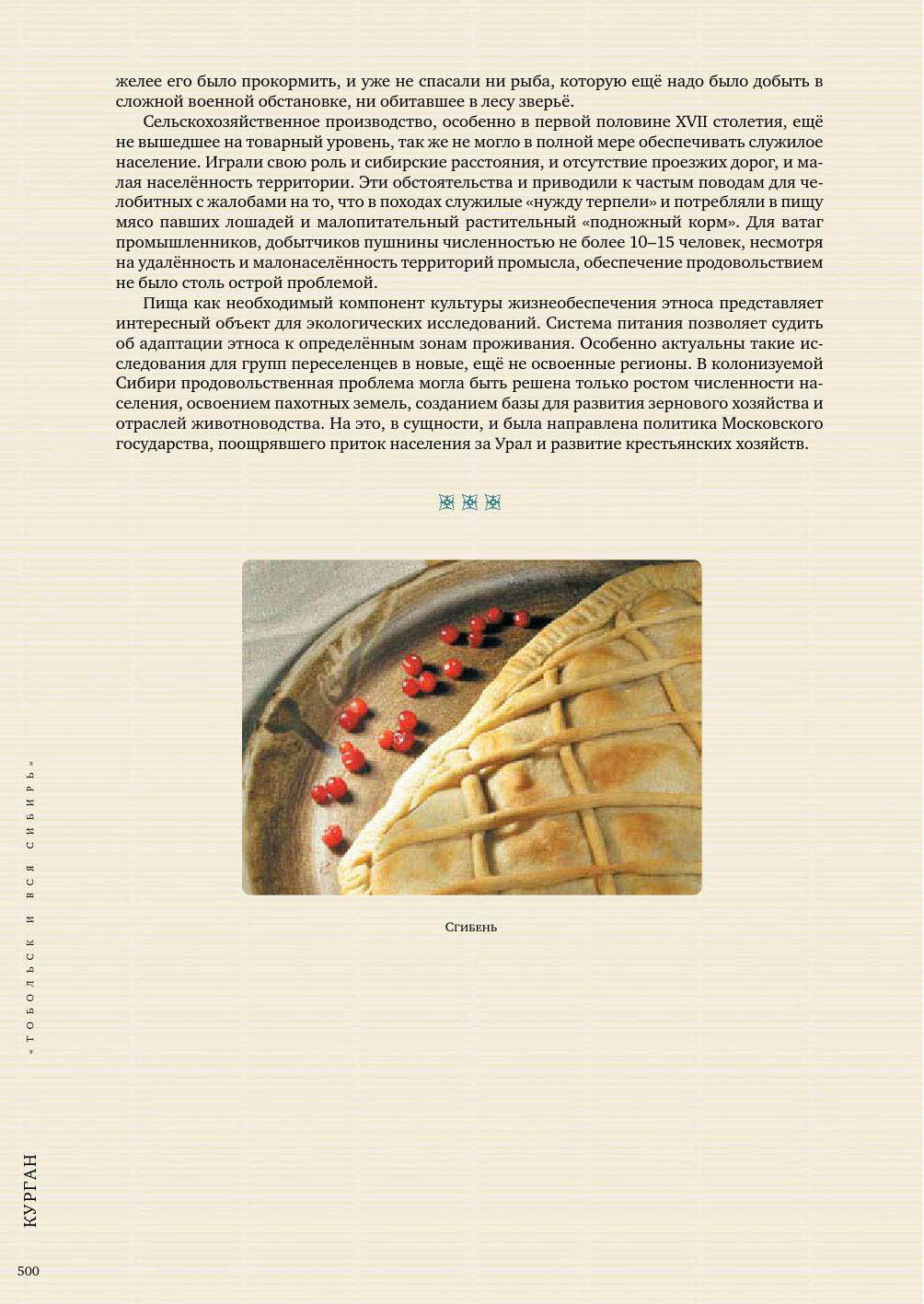 желее его было прокормить, и уже не спасали ни рыба, которую ещё надо было добыть в сложной военной обстановке, ни обитавшее в лесу зверьё.

Сельскохозяйственное производство, особенно в первой половине XVII столетия, ещё не вышедшее на товарный уровень, так же не могло в полной мере обеспечивать служилое население. Играли свою роль и сибирские расстояния, и отсутствие проезжих дорог, и малая населённость территории. Эти обстоятельства и приводили к частым поводам для челобитных с жалобами на то, что в походах служилые «нужду терпели» и потребляли в пищу мясо павших лошадей и малопитательный растительный «подножный корм». Для ватаг промышленников, добытчиков пушнины численностью не более 10–15 человек, несмотря на удалённость и малонаселённость территорий промысла, обеспечение продовольствием не было столь острой проблемой.

Пища как необходимый компонент культуры жизнеобеспечения этноса представляет интересный объект для экологических исследований. Система питания позволяет судить об адаптации этноса к определённым зонам проживания. Особенно актуальны такие исследования для групп переселенцев в новые, ещё не освоенные регионы. В колонизуемой Сибири продовольственная проблема могла быть решена только ростом численности населения, освоением пахотных земель, созданием базы для развития зернового хозяйства и отраслей животноводства. На это, в сущности, и была направлена политика Московского государства, поощрявшего приток населения за Урал и развитие крестьянских хозяйств.

Сгибень

«ТОБОЛЬСК И ВСЯ СИБИРЬ»

КУРГАН

500